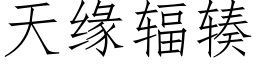 天缘辐辏